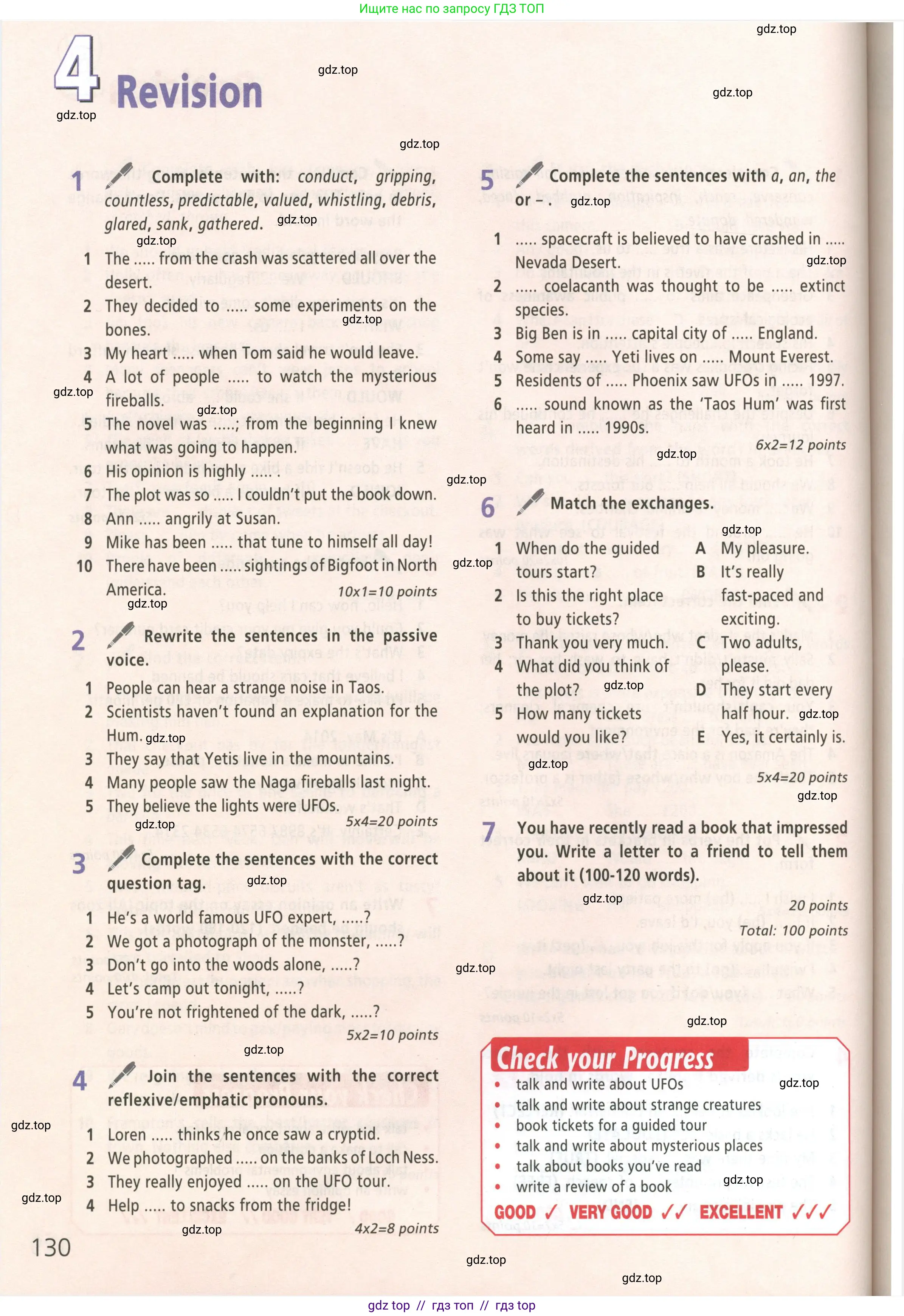 Ищите нас по запросу ГДЗ ТОП

4 Revision

1 Complete with: conduct, gripping, countless, predictable, valued, whistling, debris, glared, sank, gathered.

1 The ..... from the crash was scattered all over the desert.
2 They decided to ..... some experiments on the bones.
3 My heart ..... when Tom said he would leave.
4 A lot of people ..... to watch the mysterious fireballs.
5 The novel was .....; from the beginning I knew what was going to happen.
6 His opinion is highly ..... .
7 The plot was so ..... I couldn't put the book down.
8 Ann ..... angrily at Susan.
9 Mike has been ..... that tune to himself all day!
10 There have been ..... sightings of Bigfoot in North America.

10x1=10 points

2 Rewrite the sentences in the passive voice.

1 People can hear a strange noise in Taos.
2 Scientists haven't found an explanation for the Hum.
3 They say that Yetis live in the mountains.
4 Many people saw the Naga fireballs last night.
5 They believe the lights were UFOs.

5x4=20 points

3 Complete the sentences with the correct question tag.

1 He's a world famous UFO expert, .....?
2 We got a photograph of the monster, .....?
3 Don't go into the woods alone, .....?
4 Let's camp out tonight, .....?
5 You're not frightened of the dark, .....?

5x2=10 points

4 Join the sentences with the correct reflexive/emphatic pronouns.

1 Loren ..... thinks he once saw a cryptid.
2 We photographed ..... on the banks of Loch Ness.
3 They really enjoyed ..... on the UFO tour.
4 Help ..... to snacks from the fridge!

4x2=8 points

130

5 Complete the sentences with a, an, the or – .

1 ..... spacecraft is believed to have crashed in ..... Nevada Desert.
2 ..... coelacanth was thought to be ..... extinct species.
3 Big Ben is in ..... capital city of ..... England.
4 Some say ..... Yeti lives on ..... Mount Everest.
5 Residents of ..... Phoenix saw UFOs in ..... 1997.
6 ..... sound known as the 'Taos Hum' was first heard in ..... 1990s.

6x2=12 points

6 Match the exchanges.

1 When do the guided tours start?
2 Is this the right place to buy tickets?
3 Thank you very much.
4 What did you think of the plot?
5 How many tickets would you like?

A My pleasure.
B It's really fast-paced and exciting.
C Two adults, please.
D They start every half hour.
E Yes, it certainly is.

5x4=20 points

7 You have recently read a book that impressed you. Write a letter to a friend to tell them about it (100-120 words).

20 points

Total: 100 points

Check your Progress
• talk and write about UFOs
• talk and write about strange creatures
• book tickets for a guided tour
• talk and write about mysterious places
• talk about books you've read
• write a review of a book

GOOD ✓ VERY GOOD ✓✓ EXCELLENT ✓✓✓

gdz top // гдз топ // гдз top

gdz.top